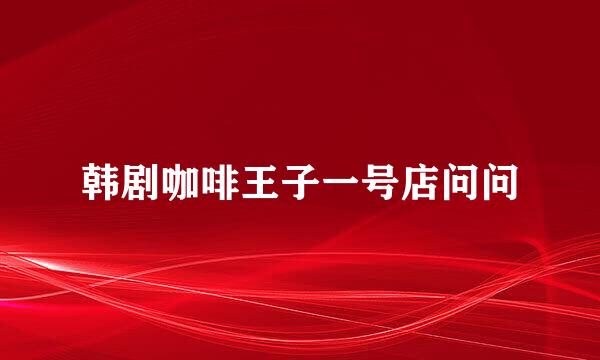 韩剧咖啡王子一号店问问